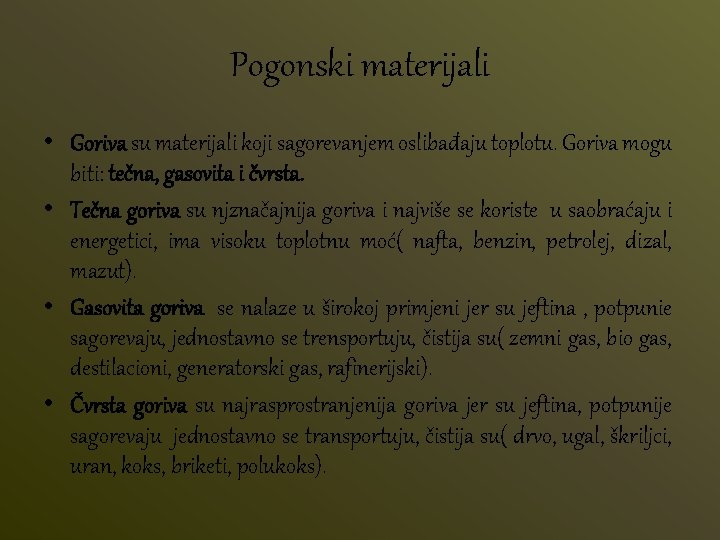 Pogonski materijali

• Goriva su materijali koji sagorevanjem oslibađaju toplotu. Goriva mogu biti: tečna, gasovita i čvrsta.
• Tečna goriva su njznačajnija goriva i najviše se koriste u saobraćaju i energetici, ima visoku toplotnu moć( nafta, benzin, petrolej, dizal, mazut).
• Gasovita goriva se nalaze u širokoj primjeni jer su jeftina , potpunie sagorevaju, jednostavno se trensportuju, čistija su( zemni gas, bio gas, destilacioni, generatorski gas, rafinerijski).
• Čvrsta goriva su najrasprostranjenija goriva jer su jeftina, potpunije sagorevaju jednostavno se transportuju, čistija su( drvo, ugal, škriljci, uran, koks, briketi, polukoks).